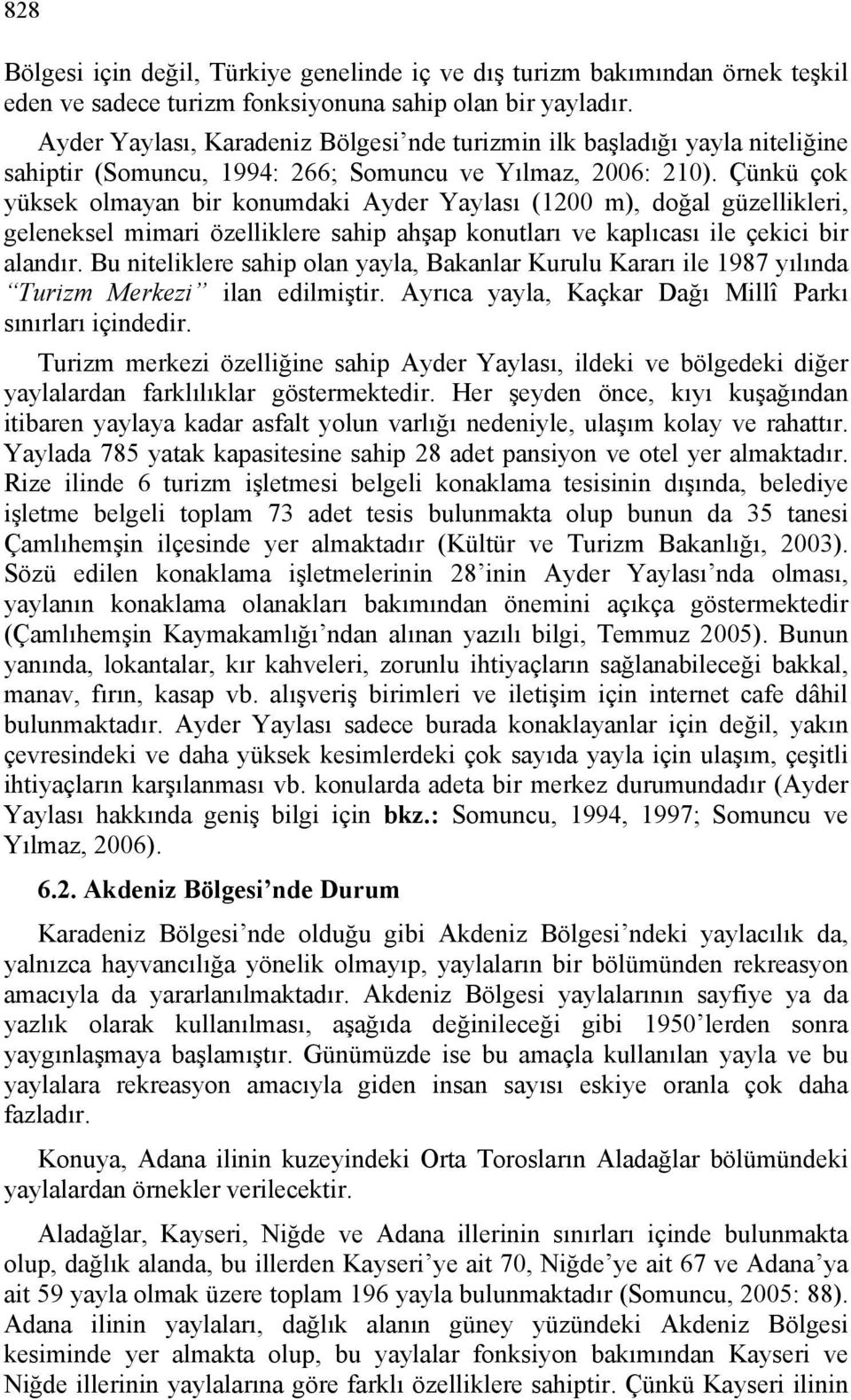 828

Bölgesi için değil, Türkiye genelinde iç ve dış turizm bakımından örnek teşkil eden ve sadece turizm fonksiyonuna sahip olan bir yayladır.

Ayder Yaylası, Karadeniz Bölgesi’nde turizmin ilk başladığı yayla niteliğine sahiptir (Somuncu, 1994: 266; Somuncu ve Yılmaz, 2006: 210). Çünkü çok yüksek olmayan bir konumdaki Ayder Yaylası (1200 m), doğal güzellikleri, geleneksel mimari özelliklere sahip ahşap konutları ve kaplıcası ile çekici bir alandır. Bu niteliklere sahip olan yayla, Bakanlar Kurulu Kararı ile 1987 yılında “Turizm Merkezi” ilan edilmiştir. Ayrıca yayla, Kaçkar Dağı Millî Parkı sınırları içindedir.

Turizm merkezi özelliğine sahip Ayder Yaylası, ildeki ve bölgedeki diğer yaylalardan farklılıklar göstermektedir. Her şeyden önce, kıyı kuşağından itibaren yaylaya kadar asfalt yolun varlığı nedeniyle, ulaşım kolay ve rahattır. Yaylada 785 yatak kapasitesine sahip 28 adet pansiyon ve otel yer almaktadır. Rize ilinde 6 turizm işletmesi belgeli konaklama tesisinin dışında, belediye işletme belgeli toplam 73 adet tesis bulunmakta olup bunun da 35 tanesi Çamlıhemşin ilçesinde yer almaktadır (Kültür ve Turizm Bakanlığı, 2003). Sözü edilen konaklama işletmelerinin 28’inin Ayder Yaylası’nda olması, yaylanın konaklama olanakları bakımından önemini açıkça göstermektedir (Çamlıhemşin Kaymakamlığı’ndan alınan yazılı bilgi, Temmuz 2005). Bunun yanında, lokantalar, kır kahveleri, zorunlu ihtiyaçların sağlanabileceği bakkal, manav, fırın, kasap vb. alışveriş birimleri ve iletişim için internet cafe dâhil bulunmaktadır. Ayder Yaylası sadece burada konaklayanlar için değil, yakın çevresindeki ve daha yüksek kesimlerdeki çok sayıda yayla için ulaşım, çeşitli ihtiyaçların karşılanması vb. konularda adeta bir merkez durumundadır (Ayder Yaylası hakkında geniş bilgi için bkz.: Somuncu, 1994, 1997; Somuncu ve Yılmaz, 2006).

6.2. Akdeniz Bölgesi’nde Durum

Karadeniz Bölgesi’nde olduğu gibi Akdeniz Bölgesi’ndeki yaylacılık da, yalnızca hayvancılığa yönelik olmayıp, yaylaların bir bölümünden rekreasyon amacıyla da yararlanılmaktadır. Akdeniz Bölgesi yaylalarının sayfiye ya da yazlık olarak kullanılması, aşağıda değinileceği gibi 1950’lerden sonra yaygınlaşmaya başlamıştır. Günümüzde ise bu amaçla kullanılan yayla ve bu yaylalara rekreasyon amacıyla giden insan sayısı eskiye oranla çok daha fazladır.

Konuya, Adana ilinin kuzeyindeki Orta Torosların Aladağlar bölümündeki yaylalardan örnekler verilecektir.

Aladağlar, Kayseri, Niğde ve Adana illerinin sınırları içinde bulunmakta olup, dağlık alanda, bu illerden Kayseri’ye ait 70, Niğde’ye ait 67 ve Adana’ya ait 59 yayla olmak üzere toplam 196 yayla bulunmaktadır (Somuncu, 2005: 88). Adana ilinin yaylaları, dağlık alanın güney yüzündeki Akdeniz Bölgesi kesiminde yer almakta olup, bu yaylalar fonksiyon bakımından Kayseri ve Niğde illerinin yaylalarına göre farklı özelliklere sahiptir. Çünkü Kayseri ilinin